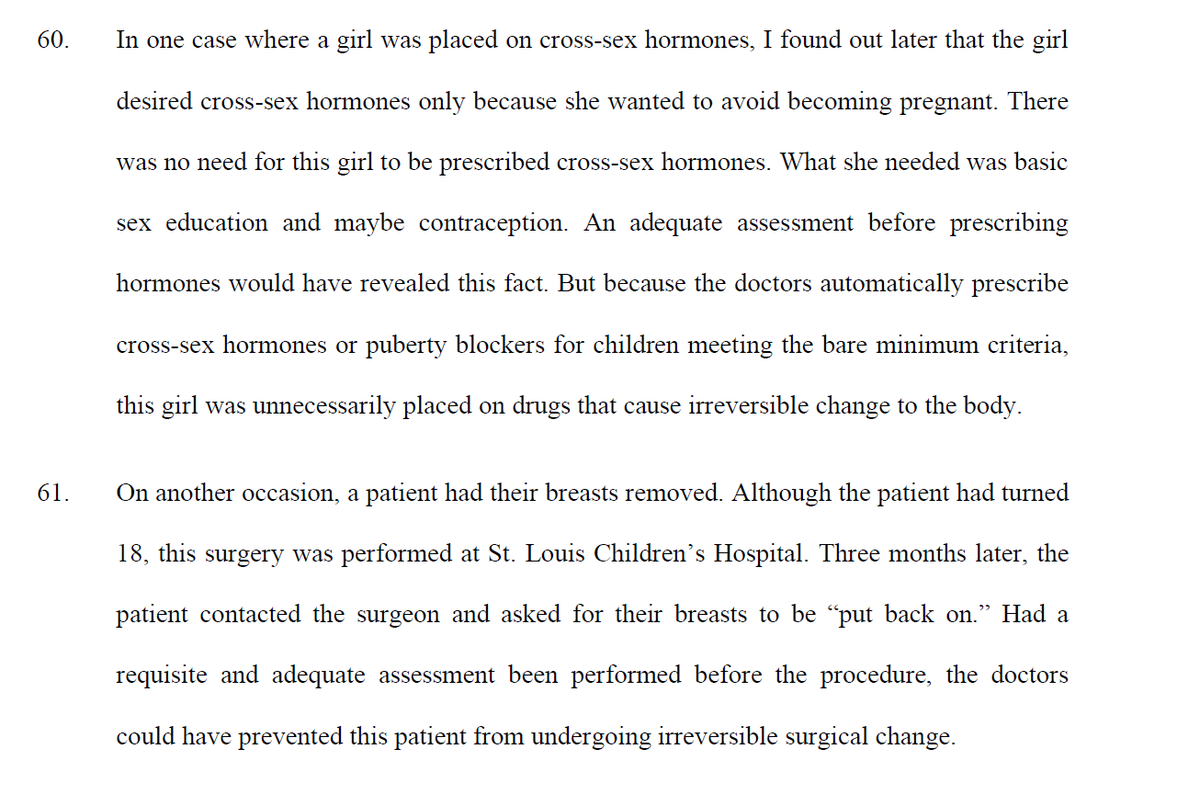 60. In one case where a girl was placed on cross-sex hormones, I found out later that the girl desired cross-sex hormones only because she wanted to avoid becoming pregnant. There was no need for this girl to be prescribed cross-sex hormones. What she needed was basic sex education and maybe contraception. An adequate assessment before prescribing hormones would have revealed this fact. But because the doctors automatically prescribe cross-sex hormones or puberty blockers for children meeting the bare minimum criteria, this girl was unnecessarily placed on drugs that cause irreversible change to the body.

61. On another occasion, a patient had their breasts removed. Although the patient had turned 18, this surgery was performed at St. Louis Children's Hospital. Three months later, the patient contacted the surgeon and asked for their breasts to be "put back on." Had a requisite and adequate assessment been performed before the procedure, the doctors could have prevented this patient from undergoing irreversible surgical change.